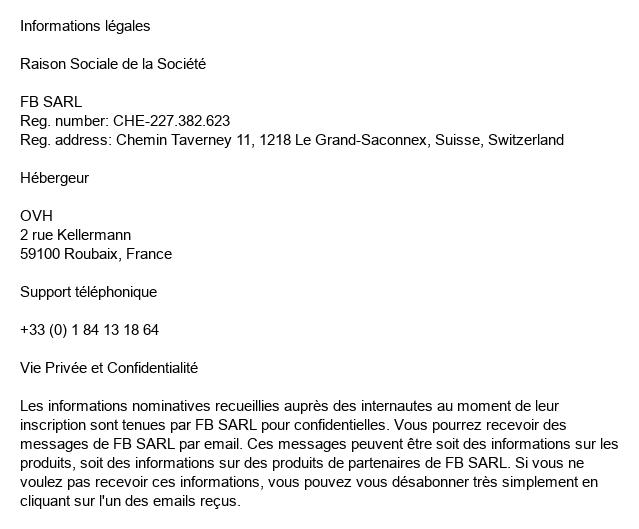 Informations légales

Raison Sociale de la Société

FB SARL
Reg. number: CHE-227.382.623
Reg. address: Chemin Taverney 11, 1218 Le Grand-Saconnex, Suisse, Switzerland

Hébergeur

OVH
2 rue Kellermann
59100 Roubaix, France

Support téléphonique

+33 (0) 1 84 13 18 64

Vie Privée et Confidentialité

Les informations nominatives recueillies auprès des internautes au moment de leur inscription sont tenues par FB SARL pour confidentielles. Vous pourrez recevoir des messages de FB SARL par email. Ces messages peuvent être soit des informations sur les produits, soit des informations sur des produits de partenaires de FB SARL. Si vous ne voulez pas recevoir ces informations, vous pouvez vous désabonner très simplement en cliquant sur l'un des emails reçus.